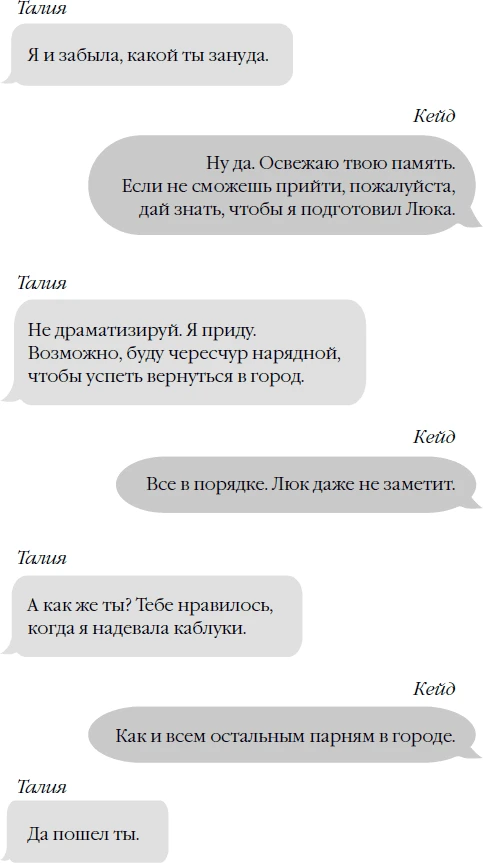 Талия

Я и забыла, какой ты зануда.

Кейд

Ну да. Освежаю твою память. Если не сможешь прийти, пожалуйста, дай знать, чтобы я подготовил Люка.

Талия

Не драматизируй. Я приду. Возможно, буду чересчур нарядной, чтобы успеть вернуться в город.

Кейд

Все в порядке. Люк даже не заметит.

Талия

А как же ты? Тебе нравилось, когда я надевала каблуки.

Кейд

Как и всем остальным парням в городе.

Талия

Да пошел ты.